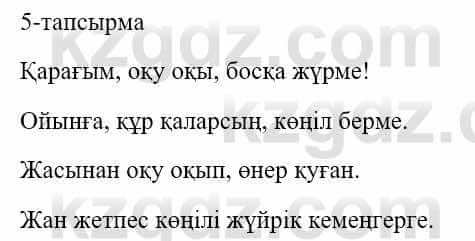 5-тапсырма

Қарағым, оқу оқы, босқа жүрме!

Ойынға, құр қаларсың, көңіл берме.

Жасынан оқу оқып, өнер қуған.

Жан жетпес көңілі жүйрік кемеңгерге.

kzgdz.com